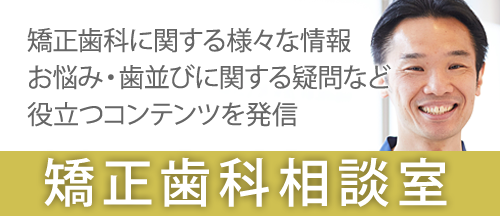 矯正歯科に関する様々な情報
お悩み・歯並びに関する疑問など
役立つコンテンツを発信

矯正歯科相談室